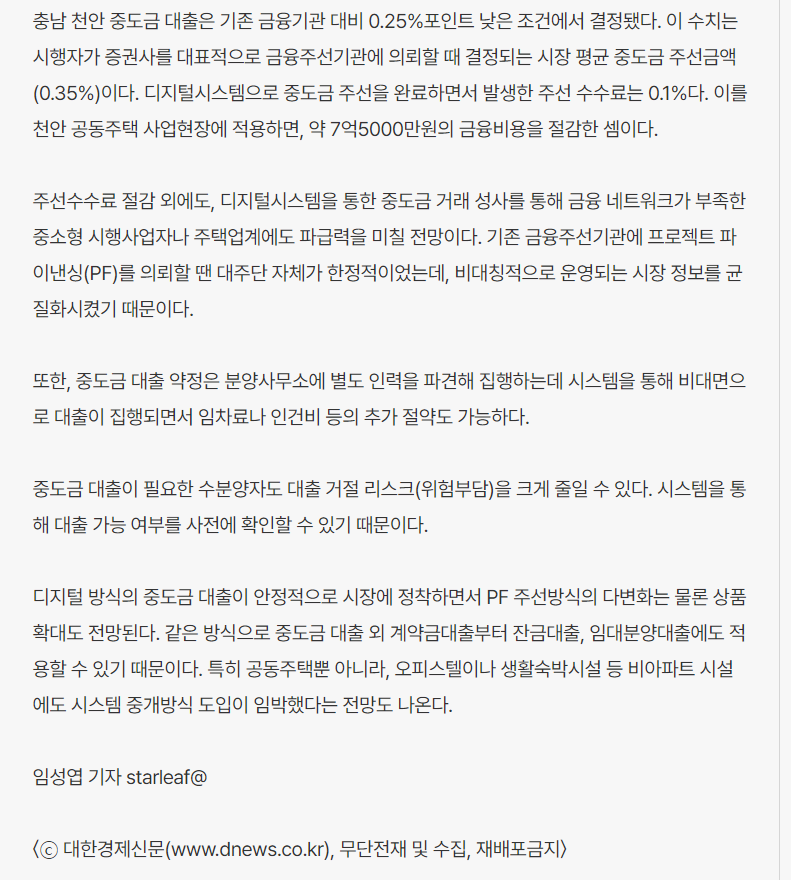 충남 천안 중도금 대출은 기존 금융기관 대비 0.25%포인트 낮은 조건에서 결정됐다. 이 수치는 시행자가 증권사를 대표적으로 금융주선기관에 의뢰할 때 결정되는 시장 평균 중도금 주선금액(0.35%)이다. 디지털시스템으로 중도금 주선을 완료하면서 발생한 주선 수수료는 0.1%다. 이를 천안 공동주택 사업현장에 적용하면, 약 7억5000만원의 금융비용을 절감한 셈이다.

주선수수료 절감 외에도, 디지털시스템을 통한 중도금 거래 성사를 통해 금융 네트워크가 부족한 중소형 시행사업자나 주택업계에도 파급력을 미칠 전망이다. 기존 금융주선기관에 프로젝트 파이낸싱(PF)를 의뢰할 땐 대주단 자체가 한정적이었는데, 비대칭적으로 운영되는 시장 정보를 균질화시켰기 때문이다.

또한, 중도금 대출 약정은 분양사무소에 별도 인력을 파견해 집행하는데 시스템을 통해 비대면으로 대출이 집행되면서 임차료나 인건비 등의 추가 절약도 가능하다.

중도금 대출이 필요한 수분양자도 대출 거절 리스크(위험부담)을 크게 줄일 수 있다. 시스템을 통해 대출 가능 여부를 사전에 확인할 수 있기 때문이다.

디지털 방식의 중도금 대출이 안정적으로 시장에 정착하면서 PF 주선방식의 다변화는 물론 상품 확대도 전망된다. 같은 방식으로 중도금 대출 외 계약금대출부터 잔금대출, 임대분양대출에도 적용할 수 있기 때문이다. 특히 공동주택뿐 아니라, 오피스텔이나 생활숙박시설 등 비아파트 시설에도 시스템 중개방식 도입이 임박했다는 전망도 나온다.

임성엽 기자 starleaf@

〈ⓒ 대한경제신문(www.dnews.co.kr), 무단전재 및 수집, 재배포금지〉